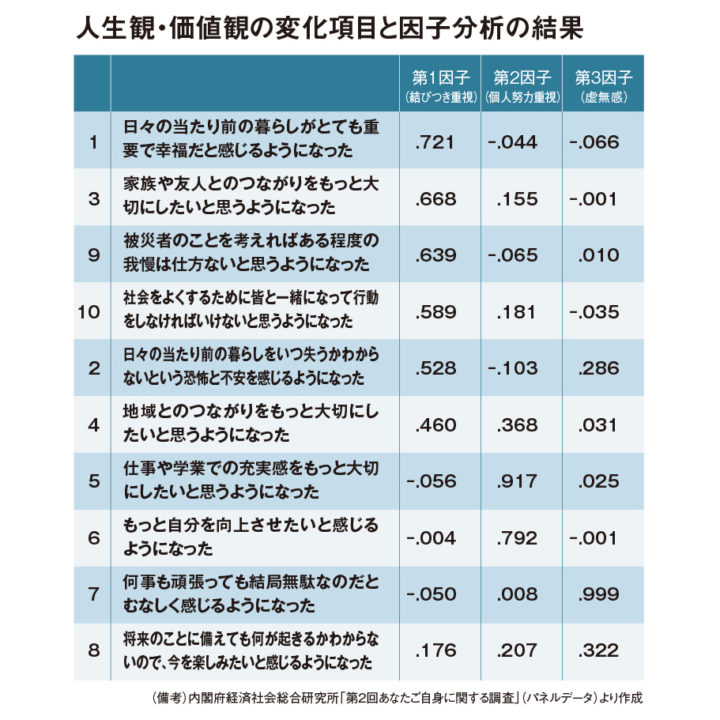 人生観・価値観の変化項目と因子分析の結果

| | | 第1因子（結びつき重視） | 第2因子（個人努力重視） | 第3因子（虚無感） |
|---|---|---|---|---|
| 1 | 日々の当たり前の暮らしがとても重要で幸福だと感じるようになった | .721 | -.044 | -.066 |
| 3 | 家族や友人とのつながりをもっと大切にしたいと思うようになった | .668 | .155 | -.001 |
| 9 | 被災者のことを考えればある程度の我慢は仕方ないと思うようになった | .639 | -.065 | .010 |
| 10 | 社会をよくするために皆と一緒になって行動をしなければいけないと思うようになった | .589 | .181 | -.035 |
| 2 | 日々の当たり前の暮らしをいつ失うかわからないという恐怖と不安を感じるようになった | .528 | -.103 | .286 |
| 4 | 地域とのつながりをもっと大切にしたいと思うようになった | .460 | .368 | .031 |
| 5 | 仕事や学業での充実感をもっと大切にしたいと思うようになった | -.056 | .917 | .025 |
| 6 | もっと自分を向上させたいと感じるようになった | -.004 | .792 | -.001 |
| 7 | 何事も頑張っても結局無駄なのだとむなしく感じるようになった | -.050 | .008 | .999 |
| 8 | 将来のことに備えても何が起きるかわからないので、今を楽しみたいと感じるようになった | .176 | .207 | .322 |

（備考）内閣府経済社会総合研究所「第2回あなたご自身に関する調査」（パネルデータ）より作成